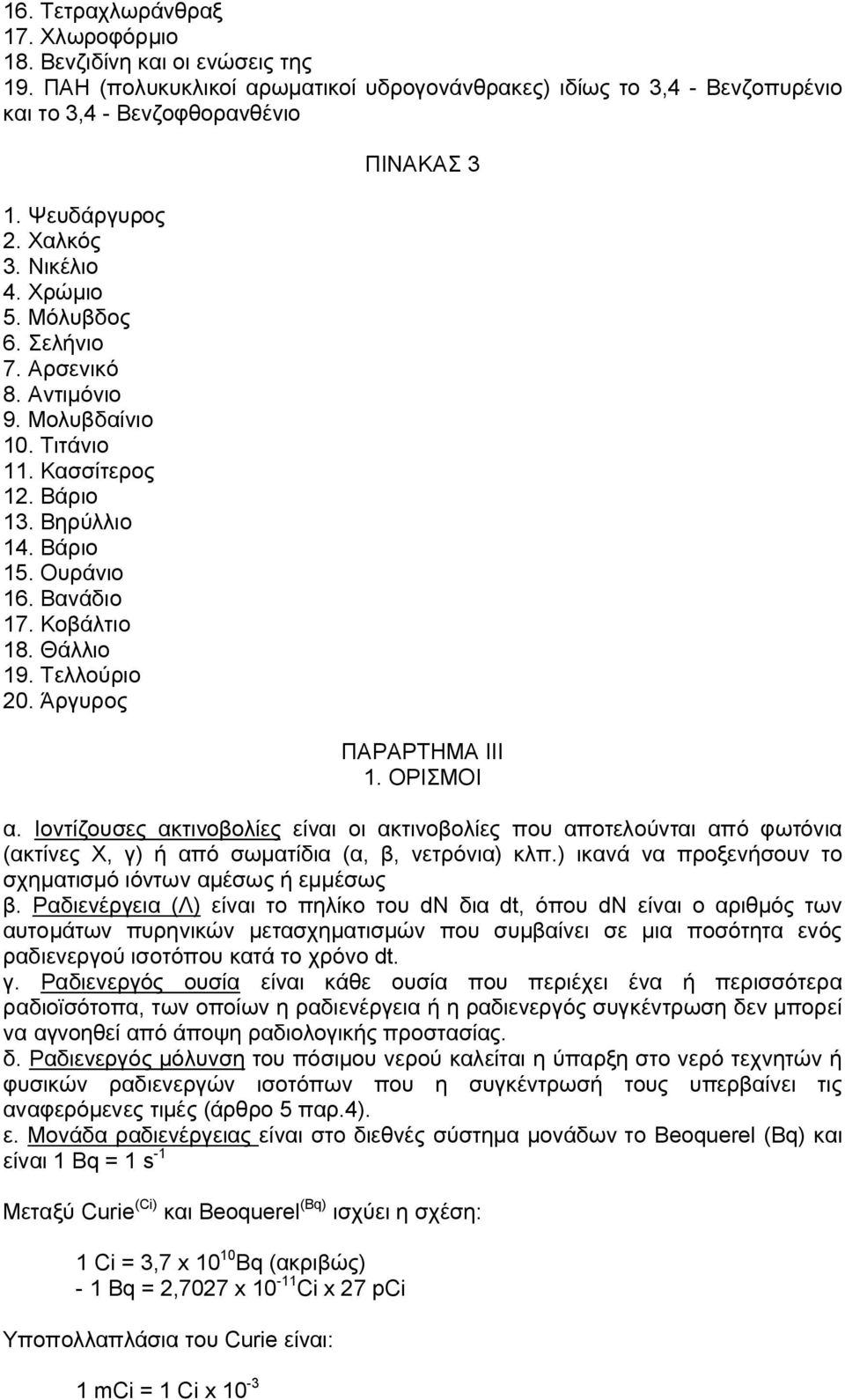 16. Τετραχλωράνθραξ
17. Χλωροφόρμιο
18. Βενζιδίνη και οι ενώσεις της
19. ΠΑΗ (πολυκυκλικοί αρωματικοί υδρογονάνθρακες) ιδίως το 3,4 - Βενζοπυρένιο και το 3,4 - Βενζοφθορανθένιο

ΠΙΝΑΚΑΣ 3

1. Ψευδάργυρος
2. Χαλκός
3. Νικέλιο
4. Χρώμιο
5. Μόλυβδος
6. Σελήνιο
7. Αρσενικό
8. Αντιμόνιο
9. Μολυβδαίνιο
10. Τιτάνιο
11. Κασσίτερος
12. Βάριο
13. Βηρύλλιο
14. Βάριο
15. Ουράνιο
16. Βανάδιο
17. Κοβάλτιο
18. Θάλλιο
19. Τελλούριο
20. Άργυρος

ΠΑΡΑΡΤΗΜΑ ΙΙΙ
1. ΟΡΙΣΜΟΙ

α. Ιοντίζουσες ακτινοβολίες είναι οι ακτινοβολίες που αποτελούνται από φωτόνια (ακτίνες Χ, γ) ή από σωματίδια (α, β, νετρόνια) κλπ.) ικανά να προξενήσουν το σχηματισμό ιόντων αμέσως ή εμμέσως
β. Ραδιενέργεια (Λ) είναι το πηλίκο του dN δια dt, όπου dN είναι ο αριθμός των αυτομάτων πυρηνικών μετασχηματισμών που συμβαίνει σε μια ποσότητα ενός ραδιενεργού ισοτόπου κατά το χρόνο dt.
γ. Ραδιενεργός ουσία είναι κάθε ουσία που περιέχει ένα ή περισσότερα ραδιοϊσότοπα, των οποίων η ραδιενέργεια ή η ραδιενεργός συγκέντρωση δεν μπορεί να αγνοηθεί από άποψη ραδιολογικής προστασίας.
δ. Ραδιενεργός μόλυνση του πόσιμου νερού καλείται η ύπαρξη στο νερό τεχνητών ή φυσικών ραδιενεργών ισοτόπων που η συγκέντρωσή τους υπερβαίνει τις αναφερόμενες τιμές (άρθρο 5 παρ.4).
ε. Μονάδα ραδιενέργειας είναι στο διεθνές σύστημα μονάδων το Beoquerel (Bq) και είναι 1 Bq = 1 $s^{-1}$

Μεταξύ Curie$^{(Ci)}$ και Beoquerel$^{(Bq)}$ ισχύει η σχέση:

1 Ci = 3,7 x $10^{10}$Bq (ακριβώς)
- 1 Bq = 2,7027 x $10^{-11}$Ci x 27 pCi

Υποπολλαπλάσια του Curie είναι:

1 mCi = 1 Ci x $10^{-3}$